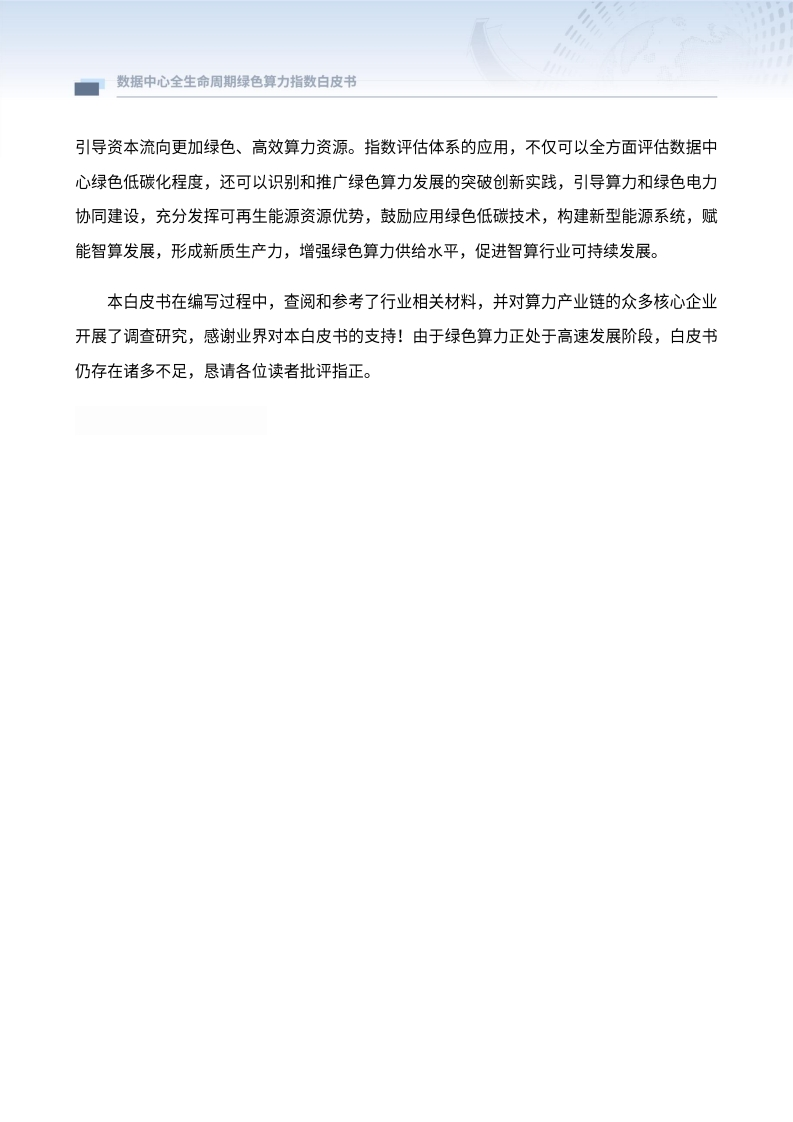 数据中心全生命周期绿色算力指数白皮书

引导资本流向更加绿色、高效算力资源。指数评估体系的应用，不仅可以全方面评估数据中心绿色低碳化程度，还可以识别和推广绿色算力发展的突破创新实践，引导算力和绿色电力协同建设，充分发挥可再生能源资源优势，鼓励应用绿色低碳技术，构建新型能源系统，赋能智算发展，形成新质生产力，增强绿色算力供给水平，促进智算行业可持续发展。

本白皮书在编写过程中，查阅和参考了行业相关材料，并对算力产业链的众多核心企业开展了调查研究，感谢业界对本白皮书的支持！由于绿色算力正处于高速发展阶段，白皮书仍存在诸多不足，恳请各位读者批评指正。